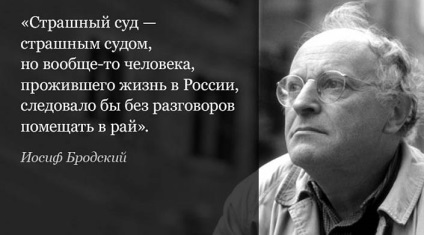 «Страшный суд — страшным судом, но вообще-то человека, прожившего жизнь в России, следовало бы без разговоров помещать в рай».

Иосиф Бродский